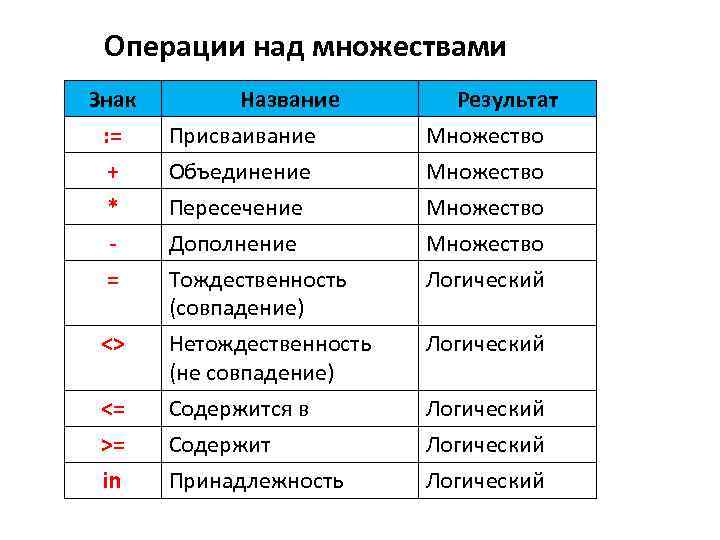 Операции над множествами

| Знак | Название | Результат |
|---|---|---|
| := | Присваивание | Множество |
| + | Объединение | Множество |
| * | Пересечение | Множество |
| - | Дополнение | Множество |
| = | Тождественность (совпадение) | Логический |
| <> | Нетождественность (не совпадение) | Логический |
| <= | Содержится в | Логический |
| >= | Содержит | Логический |
| in | Принадлежность | Логический |